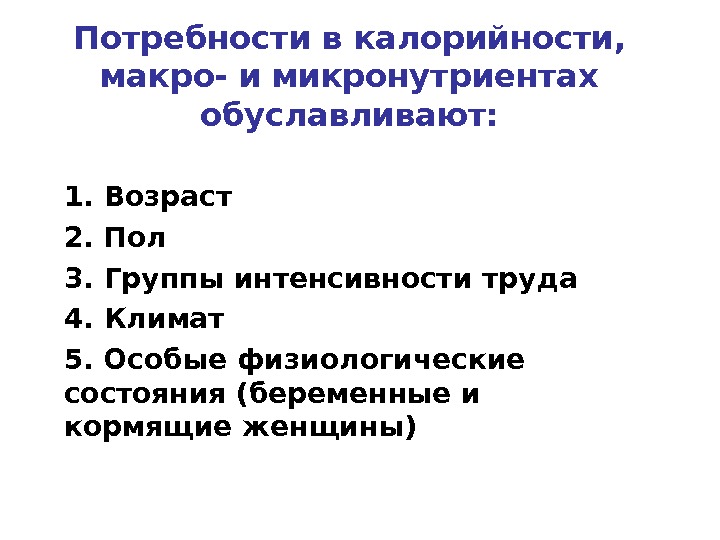 Потребности в калорийности, макро- и микронутриентах обуславливают:

1. Возраст
2. Пол
3. Группы интенсивности труда
4. Климат
5. Особые физиологические состояния (беременные и кормящие женщины)